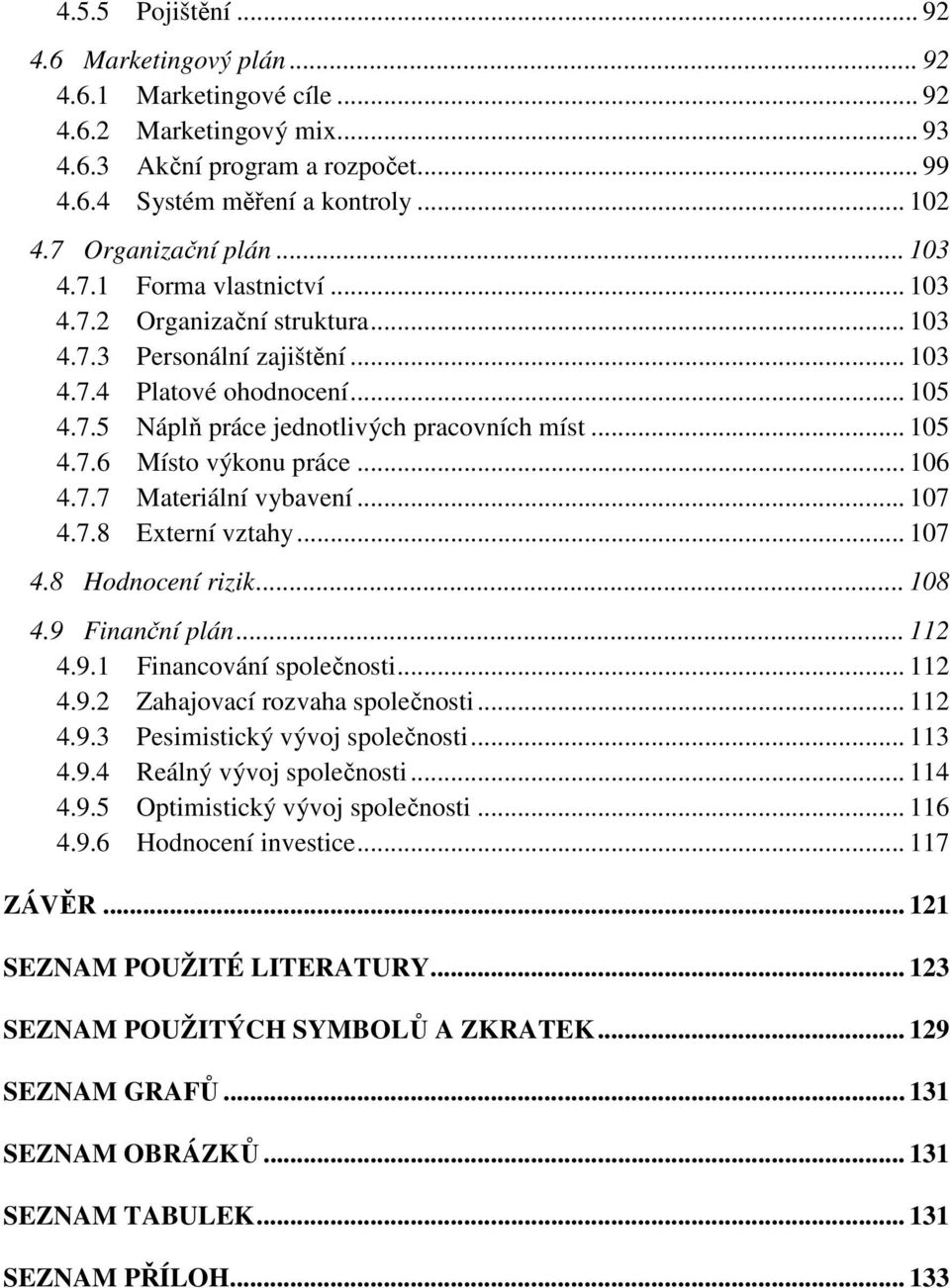 4.5.5 Pojištění ... 92
4.6 Marketingový plán ... 92
4.6.1 Marketingové cíle ... 92
4.6.2 Marketingový mix ... 93
4.6.3 Akční program a rozpočet ... 99
4.6.4 Systém měření a kontroly ... 102
4.7 Organizační plán ... 103
4.7.1 Forma vlastnictví ... 103
4.7.2 Organizační struktura ... 103
4.7.3 Personální zajištění ... 103
4.7.4 Platové ohodnocení ... 105
4.7.5 Náplň práce jednotlivých pracovních míst ... 105
4.7.6 Místo výkonu práce ... 106
4.7.7 Materiální vybavení ... 107
4.7.8 Externí vztahy ... 107
4.8 Hodnocení rizik ... 108
4.9 Finanční plán ... 112
4.9.1 Financování společnosti ... 112
4.9.2 Zahajovací rozvaha společnosti ... 112
4.9.3 Pesimistický vývoj společnosti ... 113
4.9.4 Reálný vývoj společnosti ... 114
4.9.5 Optimistický vývoj společnosti ... 116
4.9.6 Hodnocení investice ... 117

ZÁVĚR ... 121

SEZNAM POUŽITÉ LITERATURY ... 123

SEZNAM POUŽITÝCH SYMBOLŮ A ZKRATEK ... 129

SEZNAM GRAFŮ ... 131

SEZNAM OBRÁZKŮ ... 131

SEZNAM TABULEK ... 131

SEZNAM PŘÍLOH ... 133